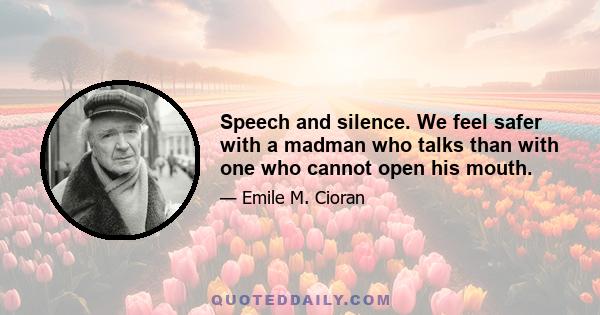 Speech and silence. We feel safer with a madman who talks than with one who cannot open his mouth.

— Emile M. Cioran

QUOTEDDAILY.COM